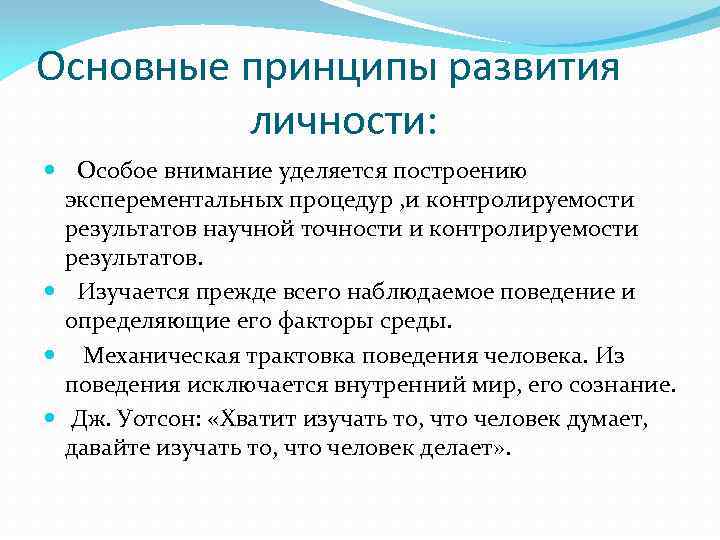 Основные принципы развития личности:

• Особое внимание уделяется построению эксперементальных процедур ,и контролируемости результатов научной точности и контролируемости результатов.

• Изучается прежде всего наблюдаемое поведение и определяющие его факторы среды.

• Механическая трактовка поведения человека. Из поведения исключается внутренний мир, его сознание.

• Дж. Уотсон: «Хватит изучать то, что человек думает, давайте изучать то, что человек делает».